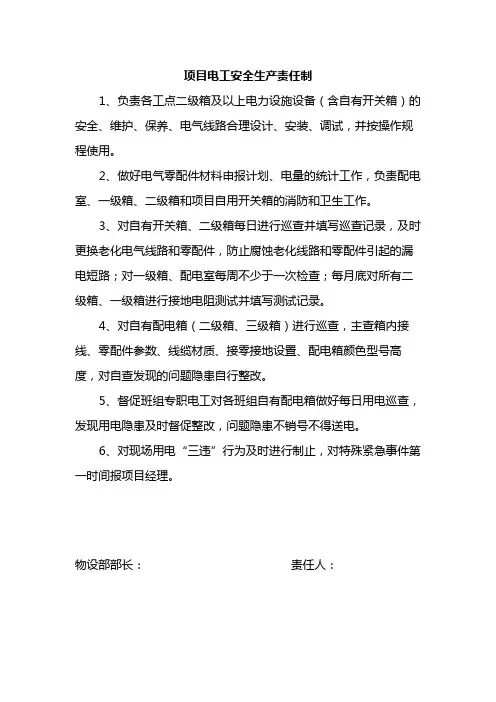 项目电工安全生产责任制

1、负责各工点二级箱及以上电力设施设备（含自有开关箱）的安全、维护、保养、电气线路合理设计、安装、调试，并按操作规程使用。

2、做好电气零配件材料申报计划、电量的统计工作，负责配电室、一级箱、二级箱和项目自用开关箱的消防和卫生工作。

3、对自有开关箱、二级箱每日进行巡查并填写巡查记录，及时更换老化电气线路和零配件，防止腐蚀老化线路和零配件引起的漏电短路；对一级箱、配电室每周不少于一次检查；每月底对所有二级箱、一级箱进行接地电阻测试并填写测试记录。

4、对自有配电箱（二级箱、三级箱）进行巡查，主查箱内接线、零配件参数、线缆材质、接零接地设置、配电箱颜色型号高度，对自查发现的问题隐患自行整改。

5、督促班组专职电工对各班组自有配电箱做好每日用电巡查，发现用电隐患及时督促整改，问题隐患不销号不得送电。

6、对现场用电“三违”行为及时进行制止，对特殊紧急事件第一时间报项目经理。

物设部部长：　　　　　　　　　　责任人：